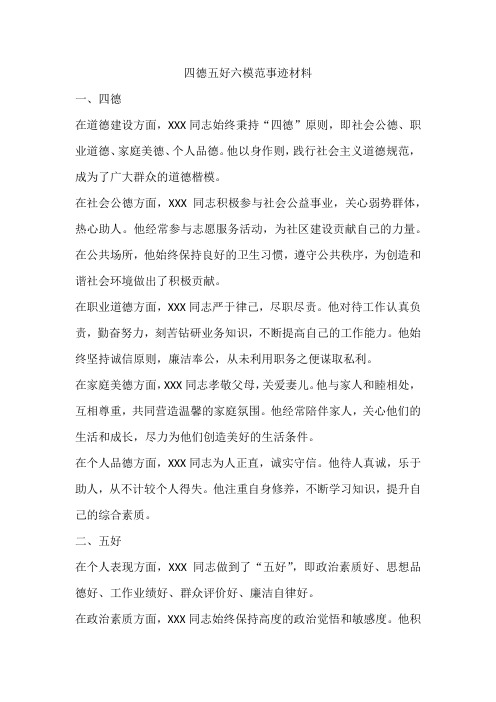 四德五好六模范事迹材料

一、四德

在道德建设方面，XXX 同志始终秉持“四德”原则，即社会公德、职业道德、家庭美德、个人品德。他以身作则，践行社会主义道德规范，成为了广大群众的道德楷模。

在社会公德方面，XXX 同志积极参与社会公益事业，关心弱势群体，热心助人。他经常参与志愿服务活动，为社区建设贡献自己的力量。在公共场所，他始终保持良好的卫生习惯，遵守公共秩序，为创造和谐社会环境做出了积极贡献。

在职业道德方面，XXX 同志严于律己，尽职尽责。他对待工作认真负责，勤奋努力，刻苦钻研业务知识，不断提高自己的工作能力。他始终坚持诚信原则，廉洁奉公，从未利用职务之便谋取私利。

在家庭美德方面，XXX 同志孝敬父母，关爱妻儿。他与家人和睦相处，互相尊重，共同营造温馨的家庭氛围。他经常陪伴家人，关心他们的生活和成长，尽力为他们创造美好的生活条件。

在个人品德方面，XXX 同志为人正直，诚实守信。他待人真诚，乐于助人，从不计较个人得失。他注重自身修养，不断学习知识，提升自己的综合素质。

二、五好

在个人表现方面，XXX 同志做到了“五好”，即政治素质好、思想品德好、工作业绩好、群众评价好、廉洁自律好。

在政治素质方面，XXX 同志始终保持高度的政治觉悟和敏感度。他积